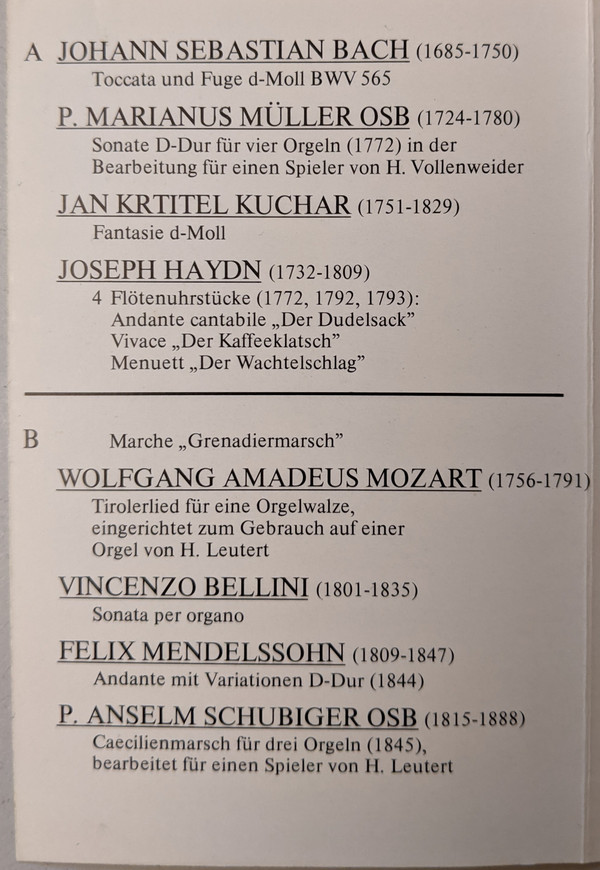 A JOHANN SEBASTIAN BACH (1685-1750)
Toccata und Fuge d-Moll BWV 565

P. MARIANUS MÜLLER OSB (1724-1780)
Sonate D-Dur für vier Orgeln (1772) in der Bearbeitung für einen Spieler von H. Vollenweider

JAN KRTITEL KUCHAR (1751-1829)
Fantasie d-Moll

JOSEPH HAYDN (1732-1809)
4 Flötenuhrstücke (1772, 1792, 1793):
Andante cantabile „Der Dudelsack"
Vivace „Der Kaffeeklatsch"
Menuett „Der Wachtelschlag"

B Marche „Grenadiermarsch"

WOLFGANG AMADEUS MOZART (1756-1791)
Tirolerlied für eine Orgelwalze, eingerichtet zum Gebrauch auf einer Orgel von H. Leutert

VINCENZO BELLINI (1801-1835)
Sonata per organo

FELIX MENDELSSOHN (1809-1847)
Andante mit Variationen D-Dur (1844)

P. ANSELM SCHUBIGER OSB (1815-1888)
Caecilienmarsch für drei Orgeln (1845), bearbeitet für einen Spieler von H. Leutert